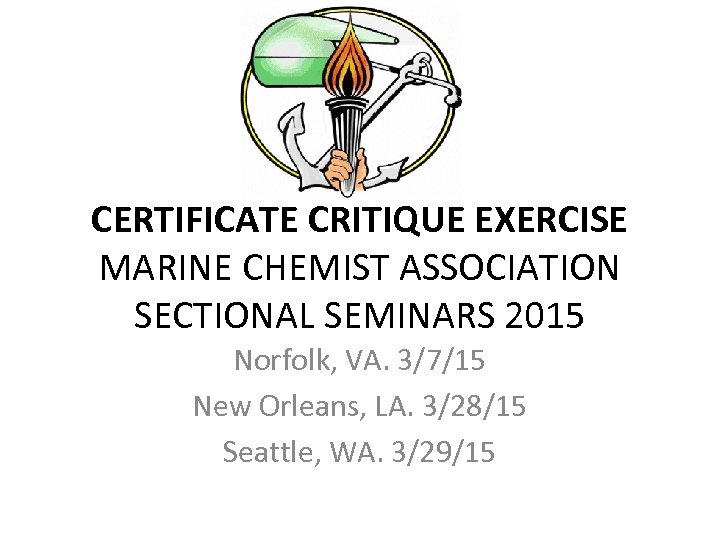 CERTIFICATE CRITIQUE EXERCISE
MARINE CHEMIST ASSOCIATION
SECTIONAL SEMINARS 2015

Norfolk, VA. 3/7/15
New Orleans, LA. 3/28/15
Seattle, WA. 3/29/15